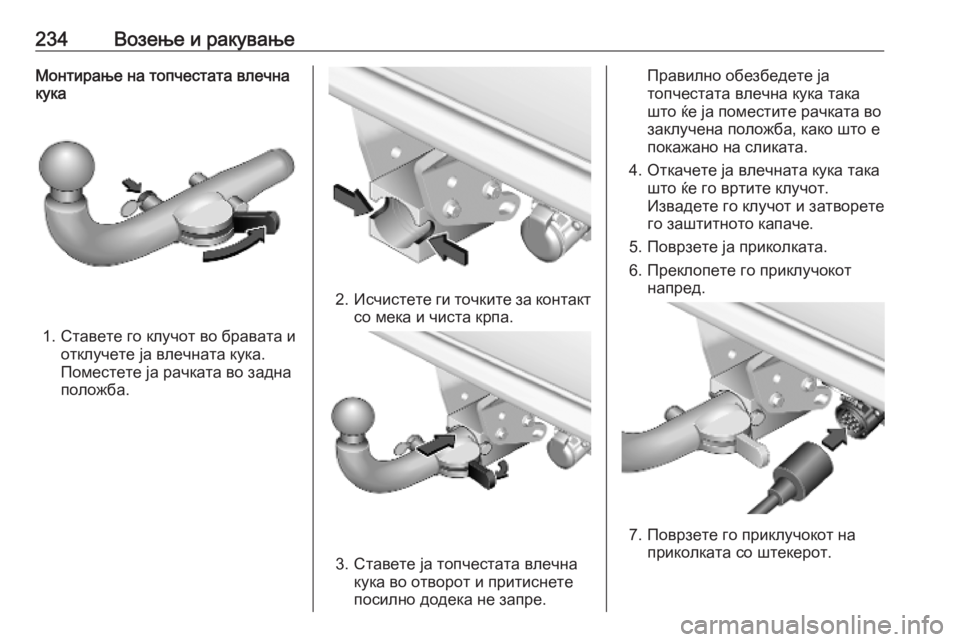 234 Возење и ракување

Монтирање на топчестата влечна кука

1. Ставете го клучот во бравата и отклучете ја влечната кука. Поместете ја рачката во задна положба.

2. Исчистете ги точките за контакт со мека и чиста крпа.

3. Ставете ја топчестата влечна кука во отворот и притиснете посилно додека не запре.

Правилно обезбедете ја топчестата влечна кука така што ќе ја поместите рачката во заклучена положба, како што е покажано на сликата.

4. Откачете ја влечната кука така што ќе го вртите клучот. Извадете го клучот и затворете го заштитното капаче.

5. Поврзете ја приколката.

6. Преклопете го приклучокот напред.

7. Поврзете го приклучокот на приколката со штекерот.

carmanualsonline.info